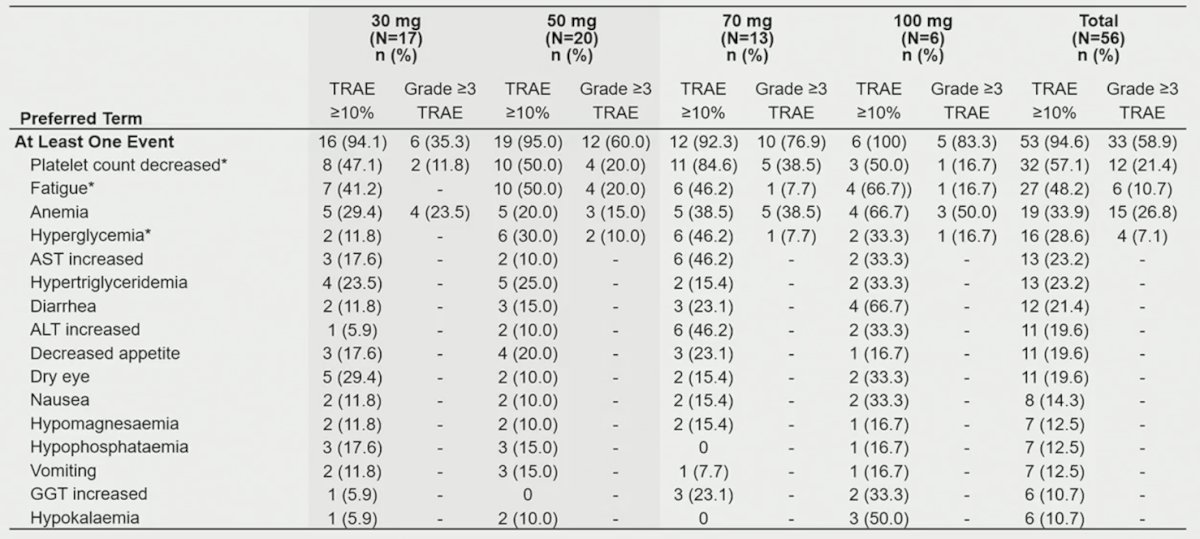 | Preferred Term | 30 mg (N=17) n (%) TRAE ≥10% | 30 mg (N=17) n (%) Grade ≥3 TRAE | 50 mg (N=20) n (%) TRAE ≥10% | 50 mg (N=20) n (%) Grade ≥3 TRAE | 70 mg (N=13) n (%) TRAE ≥10% | 70 mg (N=13) n (%) Grade ≥3 TRAE | 100 mg (N=6) n (%) TRAE ≥10% | 100 mg (N=6) n (%) Grade ≥3 TRAE | Total (N=56) n (%) TRAE ≥10% | Total (N=56) n (%) Grade ≥3 TRAE |
|---|---|---|---|---|---|---|---|---|---|---|
| At Least One Event | 16 (94.1) | 6 (35.3) | 19 (95.0) | 12 (60.0) | 12 (92.3) | 10 (76.9) | 6 (100) | 5 (83.3) | 53 (94.6) | 33 (58.9) |
| Platelet count decreased* | 8 (47.1) | 2 (11.8) | 10 (50.0) | 4 (20.0) | 11 (84.6) | 5 (38.5) | 3 (50.0) | 1 (16.7) | 32 (57.1) | 12 (21.4) |
| Fatigue* | 7 (41.2) | - | 10 (50.0) | 4 (20.0) | 6 (46.2) | 1 (7.7) | 4 (66.7)) | 1 (16.7) | 27 (48.2) | 6 (10.7) |
| Anemia | 5 (29.4) | 4 (23.5) | 5 (20.0) | 3 (15.0) | 5 (38.5) | 5 (38.5) | 4 (66.7) | 3 (50.0) | 19 (33.9) | 15 (26.8) |
| Hyperglycemia* | 2 (11.8) | - | 6 (30.0) | 2 (10.0) | 6 (46.2) | 1 (7.7) | 2 (33.3) | 1 (16.7) | 16 (28.6) | 4 (7.1) |
| AST increased | 3 (17.6) | - | 2 (10.0) | - | 6 (46.2) | - | 2 (33.3) | - | 13 (23.2) | - |
| Hypertriglyceridemia | 4 (23.5) | - | 5 (25.0) | - | 2 (15.4) | - | 2 (33.3) | - | 13 (23.2) | - |
| Diarrhea | 2 (11.8) | - | 3 (15.0) | - | 3 (23.1) | - | 4 (66.7) | - | 12 (21.4) | - |
| ALT increased | 1 (5.9) | - | 2 (10.0) | - | 6 (46.2) | - | 2 (33.3) | - | 11 (19.6) | - |
| Decreased appetite | 3 (17.6) | - | 4 (20.0) | - | 3 (23.1) | - | 1 (16.7) | - | 11 (19.6) | - |
| Dry eye | 5 (29.4) | - | 2 (10.0) | - | 2 (15.4) | - | 2 (33.3) | - | 11 (19.6) | - |
| Nausea | 2 (11.8) | - | 2 (10.0) | - | 2 (15.4) | - | 2 (33.3) | - | 8 (14.3) | - |
| Hypomagnesaemia | 2 (11.8) | - | 2 (10.0) | - | 2 (15.4) | - | 1 (16.7) | - | 7 (12.5) | - |
| Hypophosphataemia | 3 (17.6) | - | 3 (15.0) | - | 0 | - | 1 (16.7) | - | 7 (12.5) | - |
| Vomiting | 2 (11.8) | - | 3 (15.0) | - | 1 (7.7) | - | 1 (16.7) | - | 7 (12.5) | - |
| GGT increased | 1 (5.9) | - | 0 | - | 3 (23.1) | - | 2 (33.3) | - | 6 (10.7) | - |
| Hypokalaemia | 1 (5.9) | - | 2 (10.0) | - | 0 | - | 3 (50.0) | - | 6 (10.7) | - |